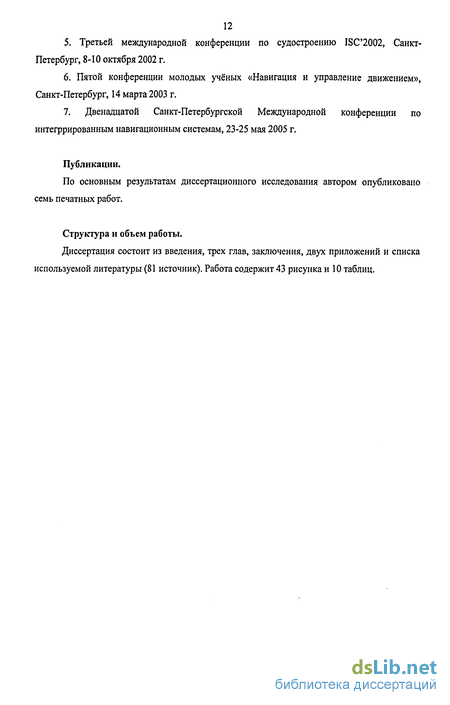 12

5. Третьей международной конференции по судостроению ISC'2002, Санкт-Петербург, 8-10 октября 2002 г.

6. Пятой конференции молодых учёных «Навигация и управление движением», Санкт-Петербург, 14 марта 2003 г.

7. Двенадцатой Санкт-Петербургской Международной конференции по интегррированным навигационным системам, 23-25 мая 2005 г.

Публикации.

По основным результатам диссертационного исследования автором опубликовано семь печатных работ.

Структура и объем работы.

Диссертация состоит из введения, трех глав, заключения, двух приложений и списка используемой литературы (81 источник). Работа содержит 43 рисунка и 10 таблиц.

dsLib.net
библиотека диссертаций